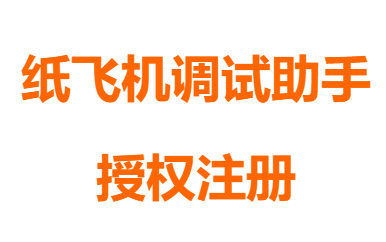 纸飞机调试助手

授权注册